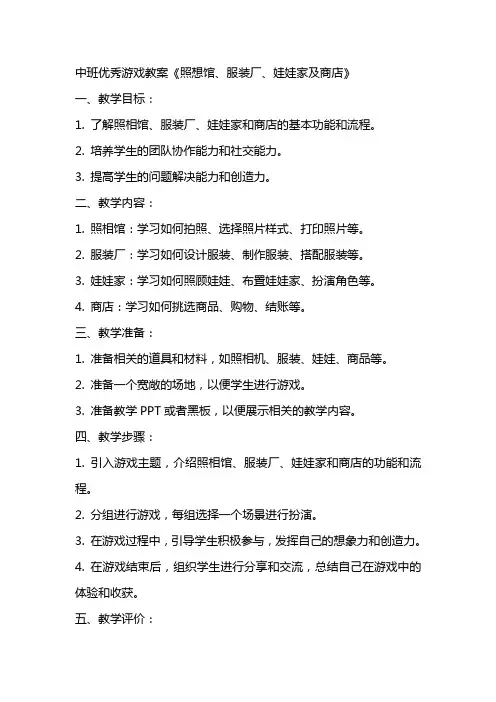 中班优秀游戏教案《照想馆、服装厂、娃娃家及商店》

一、教学目标：

1. 了解照相馆、服装厂、娃娃家和商店的基本功能和流程。

2. 培养学生的团队协作能力和社交能力。

3. 提高学生的问题解决能力和创造力。

二、教学内容：

1. 照相馆：学习如何拍照、选择照片样式、打印照片等。

2. 服装厂：学习如何设计服装、制作服装、搭配服装等。

3. 娃娃家：学习如何照顾娃娃、布置娃娃家、扮演角色等。

4. 商店：学习如何挑选商品、购物、结账等。

三、教学准备：

1. 准备相关的道具和材料，如照相机、服装、娃娃、商品等。

2. 准备一个宽敞的场地，以便学生进行游戏。

3. 准备教学 PPT 或者黑板，以便展示相关的教学内容。

四、教学步骤：

1. 引入游戏主题，介绍照相馆、服装厂、娃娃家和商店的功能和流程。

2. 分组进行游戏，每组选择一个场景进行扮演。

3. 在游戏过程中，引导学生积极参与，发挥自己的想象力和创造力。

4. 在游戏结束后，组织学生进行分享和交流，总结自己在游戏中的体验和收获。

五、教学评价：